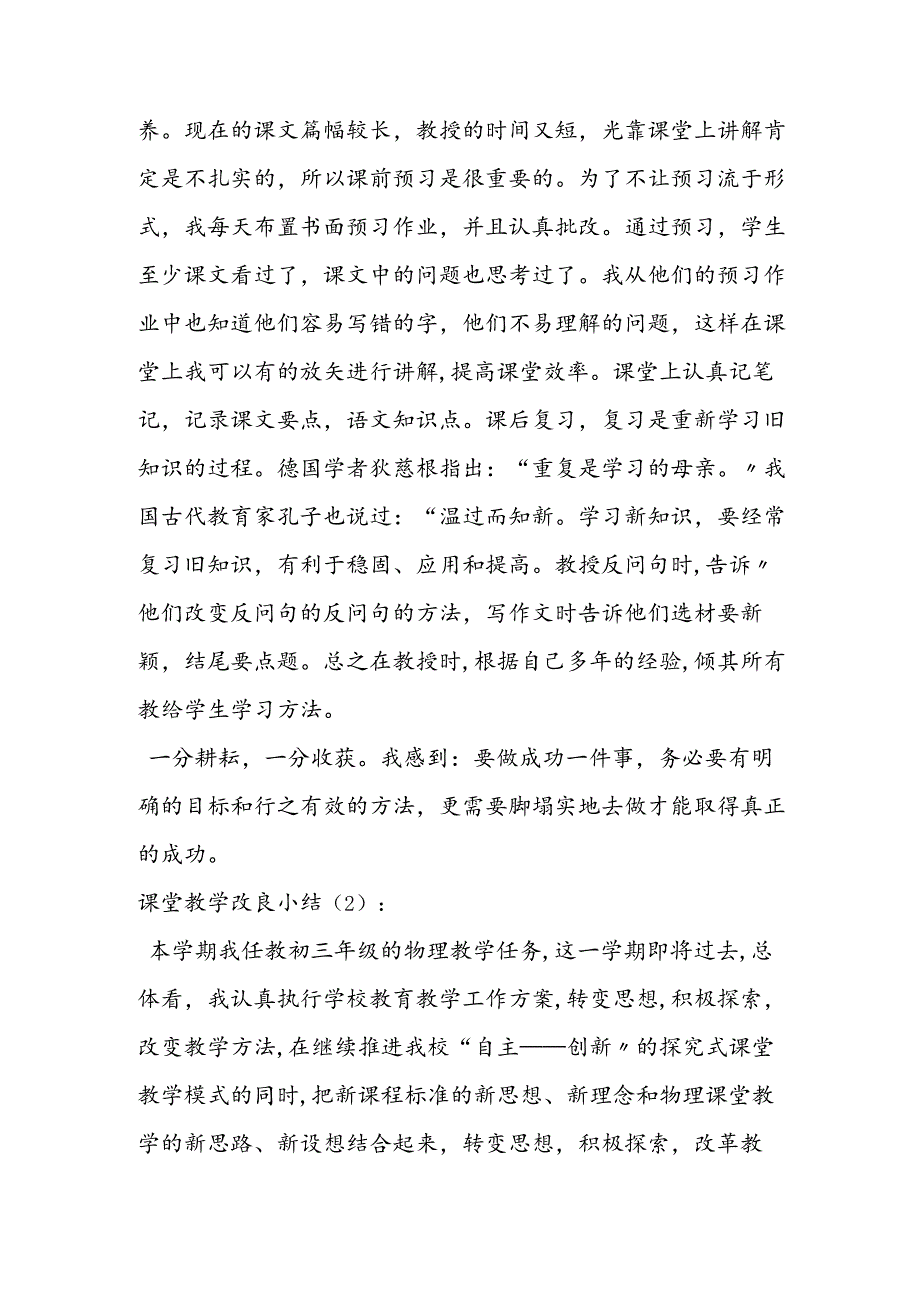 养。现在的课文篇幅较长，教授的时间又短，光靠课堂上讲解肯定是不扎实的，所以课前预习是很重要的。为了不让预习流于形式，我每天布置书面预习作业，并且认真批改。通过预习，学生至少课文看过了，课文中的问题也思考过了。我从他们的预习作业中也知道他们容易写错的字，他们不易理解的问题，这样在课堂上我可以有的放矢进行讲解，提高课堂效率。课堂上认真记笔记，记录课文要点，语文知识点。课后复习，复习是重新学习旧知识的过程。德国学者狄慈根指出：“重复是学习的母亲。〃我国古代教育家孔子也说过：“温过而知新。学习新知识，要经常复习旧知识，有利于稳固、应用和提高。教授反问句时，告诉〃他们改变反问句的反问句的方法，写作文时告诉他们选材要新颖，结尾要点题。总之在教授时，根据自己多年的经验，倾其所有教给学生学习方法。

一分耕耘，一分收获。我感到：要做成功一件事，务必要有明确的目标和行之有效的方法，更需要脚塌实地去做才能取得真正的成功。

课堂教学改良小结（2）：

本学期我任教初三年级的物理教学任务，这一学期即将过去，总体看，我认真执行学校教育教学工作方案，转变思想，积极探索，改变教学方法，在继续推进我校“自主——创新〃的探究式课堂教学模式的同时，把新课程标准的新思想、新理念和物理课堂教学的新思路、新设想结合起来，转变思想，积极探索，改革教